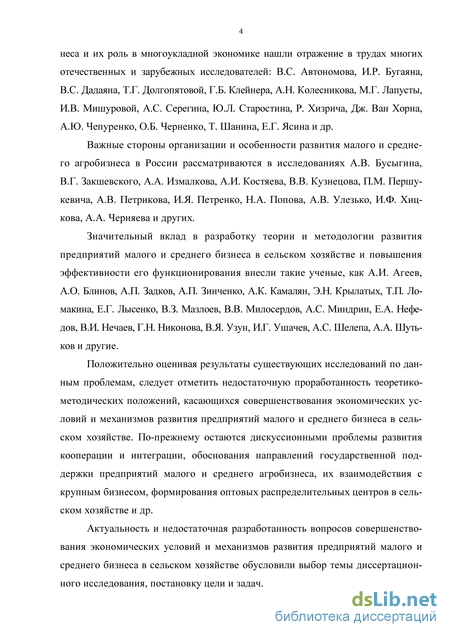 4

неса и их роль в многоукладной экономике нашли отражение в трудах многих отечественных и зарубежных исследователей: В.С. Автономова, И.Р. Бугаяна, В.С. Дадаяна, Т.Г. Долгопятовой, Г.Б. Клейнера, А.Н. Колесникова, М.Г. Лапусты, И.В. Мишуровой, А.С. Серегина, Ю.Л. Старостина, Р. Хизрича, Дж. Ван Хорна, А.Ю. Чепуренко, О.Б. Черненко, Т. Шанина, Е.Г. Ясина и др.

Важные стороны организации и особенности развития малого и среднего агробизнеса в России рассматриваются в исследованиях А.В. Бусыгина, В.Г. Закшевского, А.А. Измалкова, А.И. Костяева, В.В. Кузнецова, П.М. Першукевича, А.В. Петрикова, И.Я. Петренко, Н.А. Попова, А.В. Улезько, И.Ф. Хицкова, А.А. Черняева и других.

Значительный вклад в разработку теории и методологии развития предприятий малого и среднего бизнеса в сельском хозяйстве и повышения эффективности его функционирования внесли такие ученые, как А.И. Агеев, А.О. Блинов, А.П. Задков, А.П. Зинченко, А.К. Камалян, Э.Н. Крылатых, Т.П. Ломакина, Е.Г. Лысенко, В.З. Мазлоев, В.В. Милосердов, А.С. Миндрин, Е.А. Нефедов, В.И. Нечаев, Г.Н. Никонова, В.Я. Узун, И.Г. Ушачев, А.С. Шелепа, А.А. Шутьков и другие.

Положительно оценивая результаты существующих исследований по данным проблемам, следует отметить недостаточную проработанность теоретико-методических положений, касающихся совершенствования экономических условий и механизмов развития предприятий малого и среднего бизнеса в сельском хозяйстве. По-прежнему остаются дискуссионными проблемы развития кооперации и интеграции, обоснования направлений государственной поддержки предприятий малого и среднего агробизнеса, их взаимодействия с крупным бизнесом, формирования оптовых распределительных центров в сельском хозяйстве и др.

Актуальность и недостаточная разработанность вопросов совершенствования экономических условий и механизмов развития предприятий малого и среднего бизнеса в сельском хозяйстве обусловили выбор темы диссертационного исследования, постановку цели и задач.

dsLib.net
библиотека диссертаций